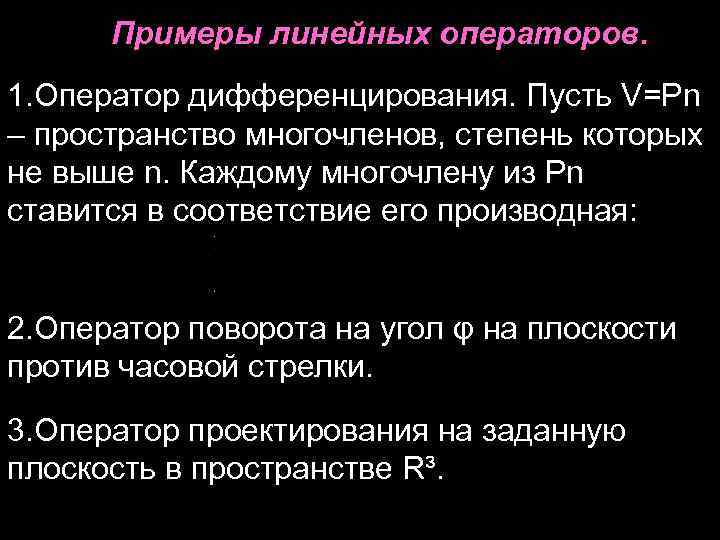 Примеры линейных операторов.

1.Оператор дифференцирования. Пусть V=Pn – пространство многочленов, степень которых не выше n. Каждому многочлену из Pn ставится в соответствие его производная:

2.Оператор поворота на угол φ на плоскости против часовой стрелки.

3.Оператор проектирования на заданную плоскость в пространстве $R^3$.